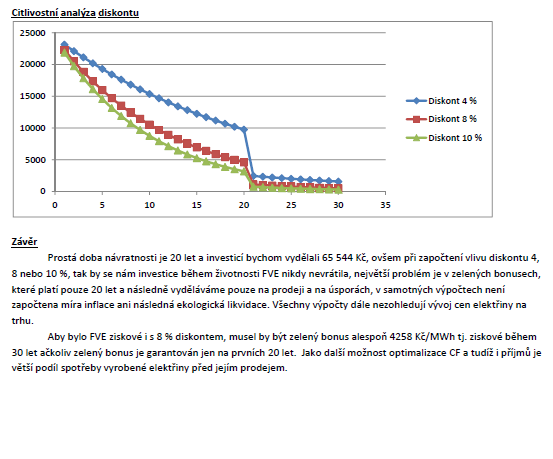 Citlivostní analýza diskontu

25000
20000
15000
10000
5000
0
0 5 10 15 20 25 30 35

Diskont 4 %
Diskont 8 %
Diskont 10 %

Závěr

Prostá doba návratnosti je 20 let a investicí bychom vydělali 65 544 Kč, ovšem při započtení vlivu diskontu 4, 8 nebo 10 %, tak by se nám investice během životnosti FVE nikdy nevrátila, největší problém je v zelených bonusech, které platí pouze 20 let a následně vyděláváme pouze na prodeji a na úsporách, v samotných výpočtech není započtena míra inflace ani následná ekologická likvidace. Všechny výpočty dále nezohledují vývoj cen elektřiny na trhu.

Aby bylo FVE ziskové i s 8 % diskontem, musel by být zelený bonus alespoň 4258 Kč/MWh tj. ziskové během 30 let ačkoliv zelený bonus je garantován jen na prvních 20 let. Jako další možnost optimalizace CF a tudíž i příjmů je větší podíl spotřeby vyrobené elektřiny před jejím prodejem.